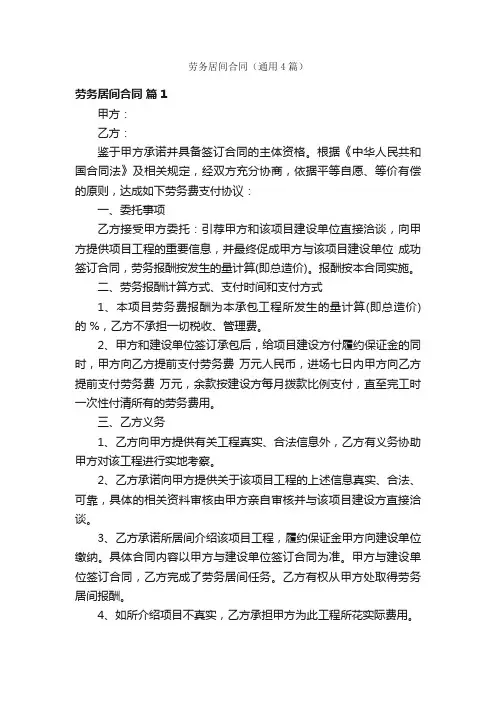 劳务居间合同（通用4篇）

劳务居间合同 篇1

甲方：

乙方：

鉴于甲方承诺并具备签订合同的主体资格。根据《中华人民共和国合同法》及相关规定，经双方充分协商，依据平等自愿、等价有偿的原则，达成如下劳务费支付协议：

一、委托事项

乙方接受甲方委托：引荐甲方和该项目建设单位直接洽谈，向甲方提供项目工程的重要信息，并最终促成甲方与该项目建设单位 成功签订合同，劳务报酬按发生的量计算(即总造价)。报酬按本合同实施。

二、劳务报酬计算方式、支付时间和支付方式

1、本项目劳务费报酬为本承包工程所发生的量计算(即总造价)的 %，乙方不承担一切税收、管理费。

2、甲方和建设单位签订承包后，给项目建设方付履约保证金的同时，甲方向乙方提前支付劳务费 万元人民币，进场七日内甲方向乙方提前支付劳务费 万元，余款按建设方每月拨款比例支付，直至完工时一次性付清所有的劳务费用。

三、乙方义务

1、乙方向甲方提供有关工程真实、合法信息外，乙方有义务协助甲方对该工程进行实地考察。

2、乙方承诺向甲方提供关于该项目工程的上述信息真实、合法、可靠，具体的相关资料审核由甲方亲自审核并与该项目建设方直接洽谈。

3、乙方承诺所居间介绍该项目工程，履约保证金甲方向建设单位缴纳。具体合同内容以甲方与建设单位签订合同为准。甲方与建设单位签订合同，乙方完成了劳务居间任务。乙方有权从甲方处取得劳务居间报酬。

4、如所介绍项目不真实，乙方承担甲方为此工程所花实际费用。